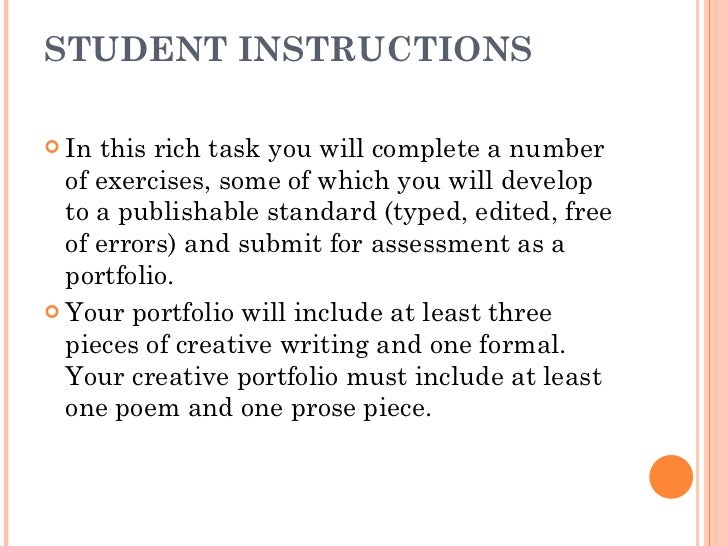 STUDENT INSTRUCTIONS

In this rich task you will complete a number of exercises, some of which you will develop to a publishable standard (typed, edited, free of errors) and submit for assessment as a portfolio.

Your portfolio will include at least three pieces of creative writing and one formal. Your creative portfolio must include at least one poem and one prose piece.